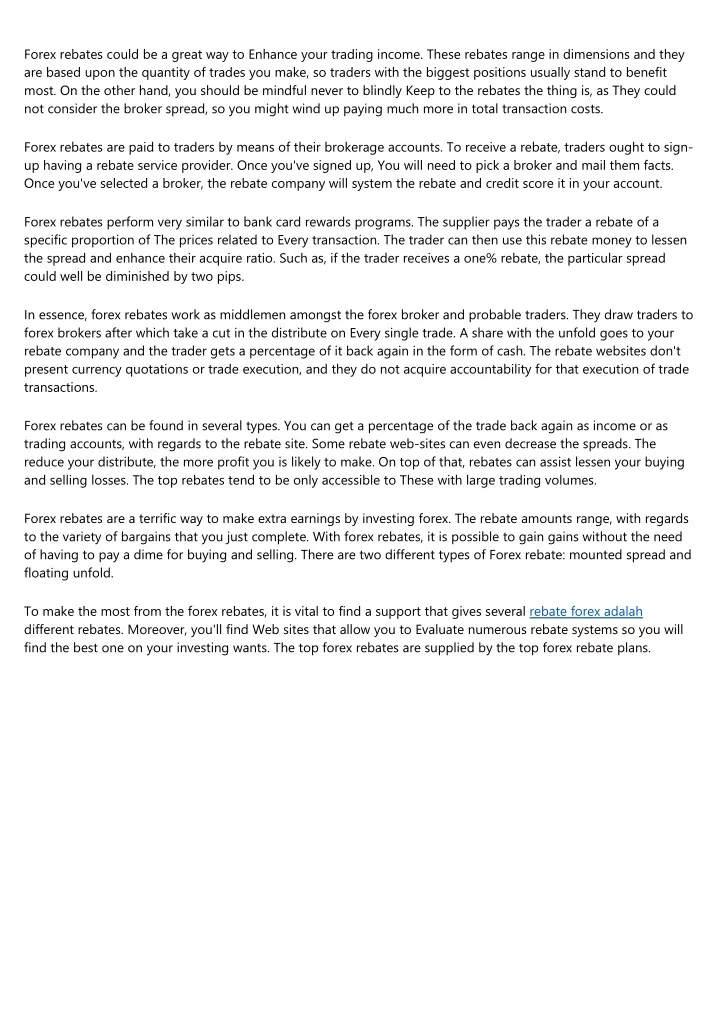 Forex rebates could be a great way to Enhance your trading income. These rebates range in dimensions and they are based upon the quantity of trades you make, so traders with the biggest positions usually stand to benefit most. On the other hand, you should be mindful never to blindly Keep to the rebates the thing is, as They could not consider the broker spread, so you might wind up paying much more in total transaction costs.

Forex rebates are paid to traders by means of their brokerage accounts. To receive a rebate, traders ought to sign-up having a rebate service provider. Once you've signed up, You will need to pick a broker and mail them facts. Once you've selected a broker, the rebate company will system the rebate and credit score it in your account.

Forex rebates perform very similar to bank card rewards programs. The supplier pays the trader a rebate of a specific proportion of The prices related to Every transaction. The trader can then use this rebate money to lessen the spread and enhance their acquire ratio. Such as, if the trader receives a one% rebate, the particular spread could well be diminished by two pips.

In essence, forex rebates work as middlemen amongst the forex broker and probable traders. They draw traders to forex brokers after which take a cut in the distribute on Every single trade. A share with the unfold goes to your rebate company and the trader gets a percentage of it back again in the form of cash. The rebate websites don't present currency quotations or trade execution, and they do not acquire accountability for that execution of trade transactions.

Forex rebates can be found in several types. You can get a percentage of the trade back again as income or as trading accounts, with regards to the rebate site. Some rebate web-sites can even decrease the spreads. The reduce your distribute, the more profit you is likely to make. On top of that, rebates can assist lessen your buying and selling losses. The top rebates tend to be only accessible to These with large trading volumes.

Forex rebates are a terrific way to make extra earnings by investing forex. The rebate amounts range, with regards to the variety of bargains that you just complete. With forex rebates, it is possible to gain gains without the need of having to pay a dime for buying and selling. There are two different types of Forex rebate: mounted spread and floating unfold.

To make the most from the forex rebates, it is vital to find a support that gives several rebate forex adalah different rebates. Moreover, you'll find Web sites that allow you to Evaluate numerous rebate systems so you will find the best one on your investing wants. The top forex rebates are supplied by the top forex rebate plans.